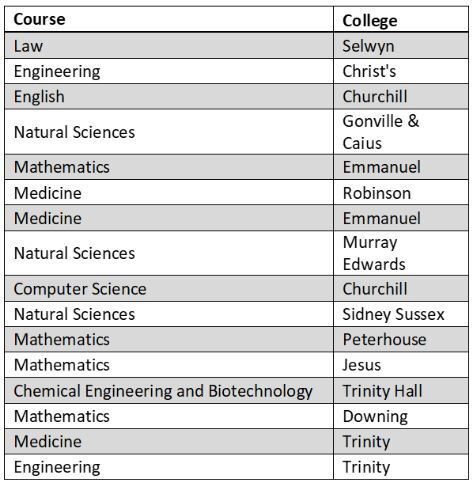 | Course | College |
|---|---|
| Law | Selwyn |
| Engineering | Christ's |
| English | Churchill |
| Natural Sciences | Gonville & Caius |
| Mathematics | Emmanuel |
| Medicine | Robinson |
| Medicine | Emmanuel |
| Natural Sciences | Murray Edwards |
| Computer Science | Churchill |
| Natural Sciences | Sidney Sussex |
| Mathematics | Peterhouse |
| Mathematics | Jesus |
| Chemical Engineering and Biotechnology | Trinity Hall |
| Mathematics | Downing |
| Medicine | Trinity |
| Engineering | Trinity |